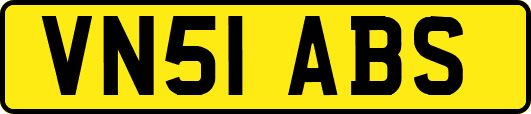 VN51 ABS